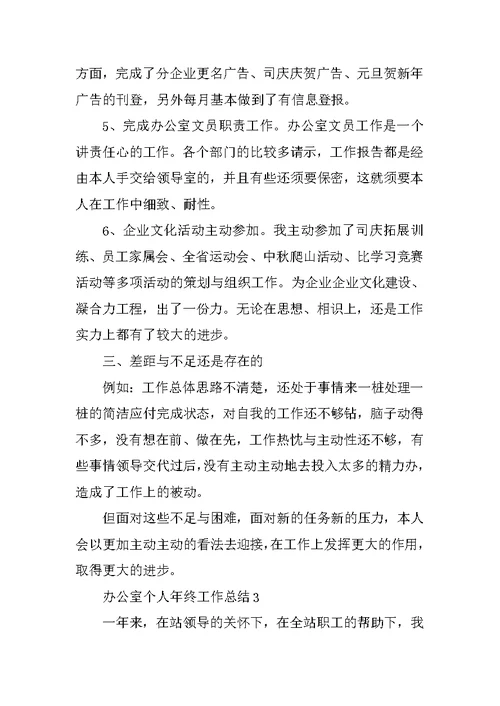 方面，完成了分企业更名广告、司庆庆贺广告、元旦贺新年广告的刊登，另外每月基本做到了有信息登报。

5、完成办公室文员职责工作。办公室文员工作是一个讲责任心的工作。各个部门的比较多请示，工作报告都是经由本人手交给领导室的，并且有些还须要保密，这就须要本人在工作中细致、耐性。

6、企业文化活动主动参加。我主动参加了司庆拓展训练、员工家属会、全省运动会、中秋爬山活动、比学习竞赛活动等多项活动的策划与组织工作。为企业企业文化建设、凝合力工程，出了一份力。无论在思想、相识上，还是工作实力上都有了较大的进步。

三、差距与不足还是存在的

例如：工作总体思路不清楚，还处于事情来一桩处理一桩的简洁应付完成状态，对自我的工作还不够钻，脑子动得不多，没有想在前、做在先，工作热忱与主动性还不够，有些事情领导交代过后，没有主动主动地去投入太多的精力办，造成了工作上的被动。

但面对这些不足与困难，面对新的任务新的压力，本人会以更加主动主动的看法去迎接，在工作上发挥更大的作用，取得更大的进步。

办公室个人年终工作总结3

一年来，在站领导的关怀下，在全站职工的帮助下，我